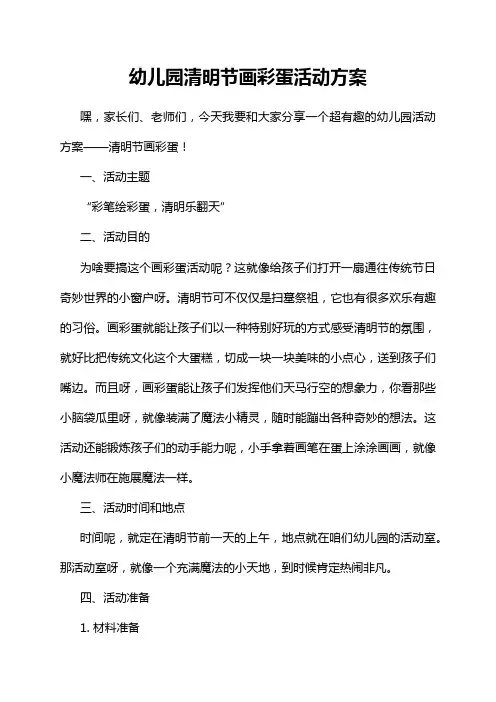 幼儿园清明节画彩蛋活动方案

嘿，家长们、老师们，今天我要和大家分享一个超有趣的幼儿园活动方案——清明节画彩蛋！

一、活动主题

“彩笔绘彩蛋，清明乐翻天”

二、活动目的

为啥要搞这个画彩蛋活动呢？这就像给孩子们打开一扇通往传统节日奇妙世界的小窗户呀。清明节可不仅仅是扫墓祭祖，它也有很多欢乐有趣的习俗。画彩蛋就能让孩子们以一种特别好玩的方式感受清明节的氛围，就好比把传统文化这个大蛋糕，切成一块一块美味的小点心，送到孩子们嘴边。而且呀，画彩蛋能让孩子们发挥他们天马行空的想象力，你看那些小脑袋瓜里呀，就像装满了魔法小精灵，随时能蹦出各种奇妙的想法。这活动还能锻炼孩子们的动手能力呢，小手拿着画笔在蛋上涂涂画画，就像小魔法师在施展魔法一样。

三、活动时间和地点

时间呢，就定在清明节前一天的上午，地点就在咱们幼儿园的活动室。那活动室呀，就像一个充满魔法的小天地，到时候肯定热闹非凡。

四、活动准备

1. 材料准备